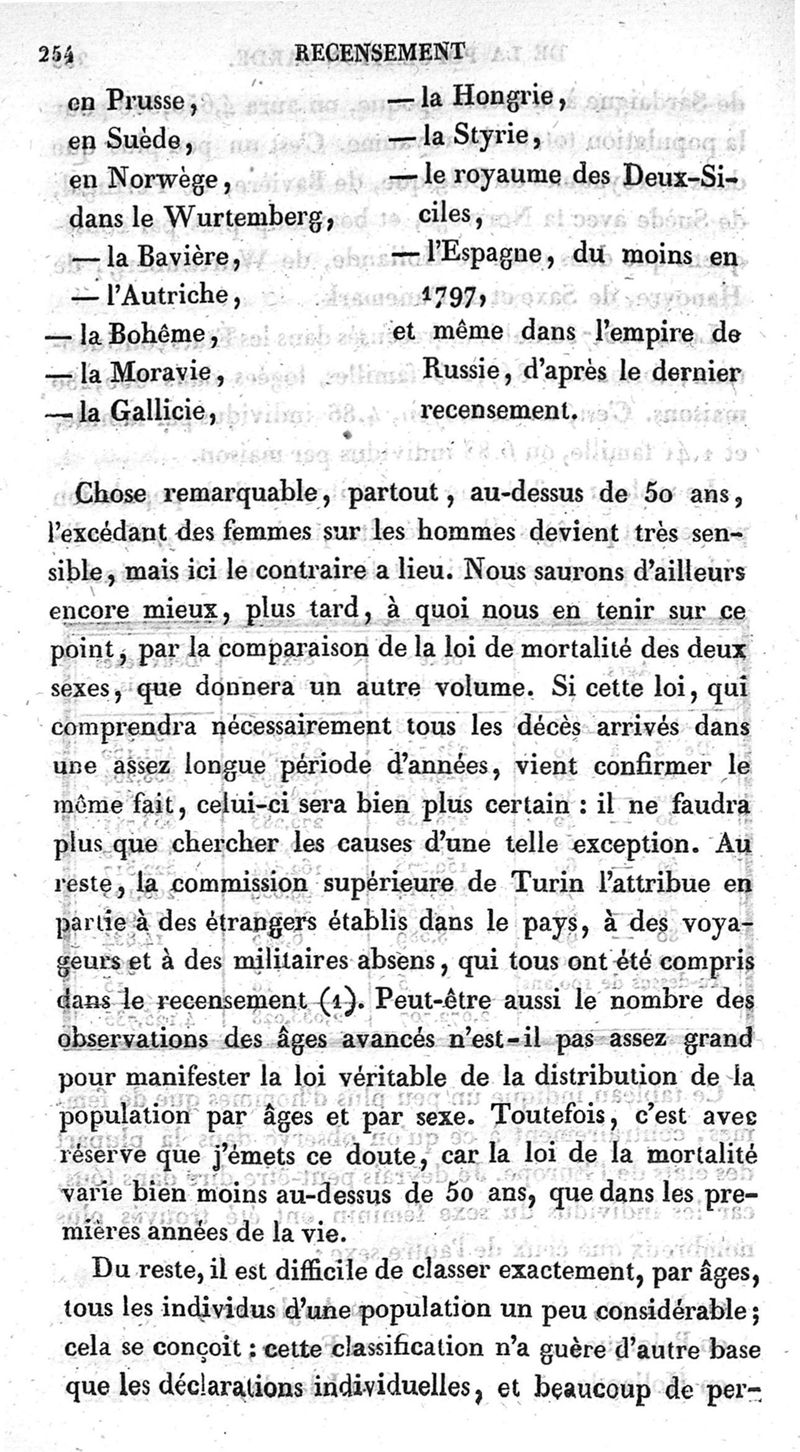 254 RECENSEMENT

en Prusse,
en Suède,
en Norwège,
dans le Wurtemberg,
— la Bavière,
— l'Autriche,
— la Bohême,
— la Moravie,
— la Gallicie,

— la Hongrie,
— la Styrie,
— le royaume des Deux-Siciles,
— l'Espagne, du moins en 1797,
et même dans l'empire de Russie, d'après le dernier recensement.

Chose remarquable, partout, au-dessus de 50 ans, l'excédant des femmes sur les hommes devient très sensible, mais ici le contraire a lieu. Nous saurons d'ailleurs encore mieux, plus tard, à quoi nous en tenir sur ce point, par la comparaison de la loi de mortalité des deux sexes, que donnera un autre volume. Si cette loi, qui comprendra nécessairement tous les décès arrivés dans une assez longue période d'années, vient confirmer le même fait, celui-ci sera bien plus certain : il ne faudra plus que chercher les causes d'une telle exception. Au reste, la commission supérieure de Turin l'attribue en partie à des étrangers établis dans le pays, à des voyageurs et à des militaires absens, qui tous ont été compris dans le recensement (1). Peut-être aussi le nombre des observations des âges avancés n'est-il pas assez grand pour manifester la loi véritable de la distribution de la population par âges et par sexe. Toutefois, c'est avec réserve que j'émets ce doute, car la loi de la mortalité varie bien moins au-dessus de 50 ans, que dans les premières années de la vie.

Du reste, il est difficile de classer exactement, par âges, tous les individus d'une population un peu considérable ; cela se conçoit : cette classification n'a guère d'autre base que les déclarations individuelles, et beaucoup de per-